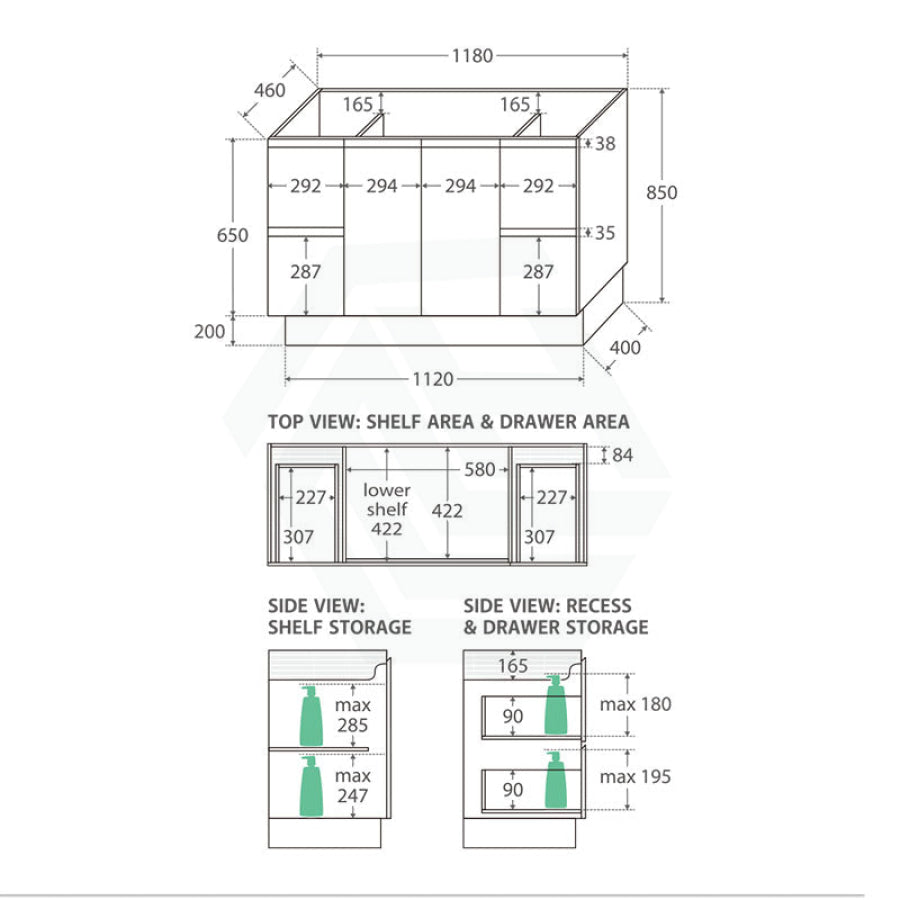 1180
460
165
165
38
292
294
294
292
850
650
35
287
287
200
400
1120

TOP VIEW: SHELF AREA & DRAWER AREA

84
580
227
lower shelf 422
422
227
307
307

SIDE VIEW: SHELF STORAGE

max 285
max 247

SIDE VIEW: RECESS & DRAWER STORAGE

165
90
max 180
90
max 195